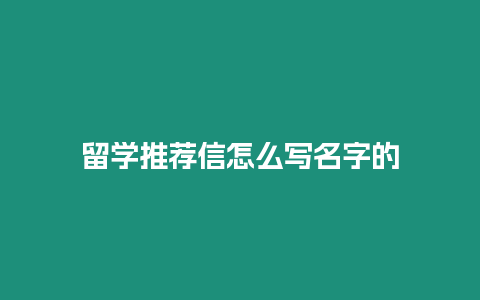 留学推荐信怎么写名字的